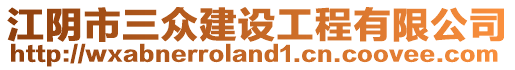 江阴市三众建设工程有限公司
http://wxabnerroland1.cn.coovee.com